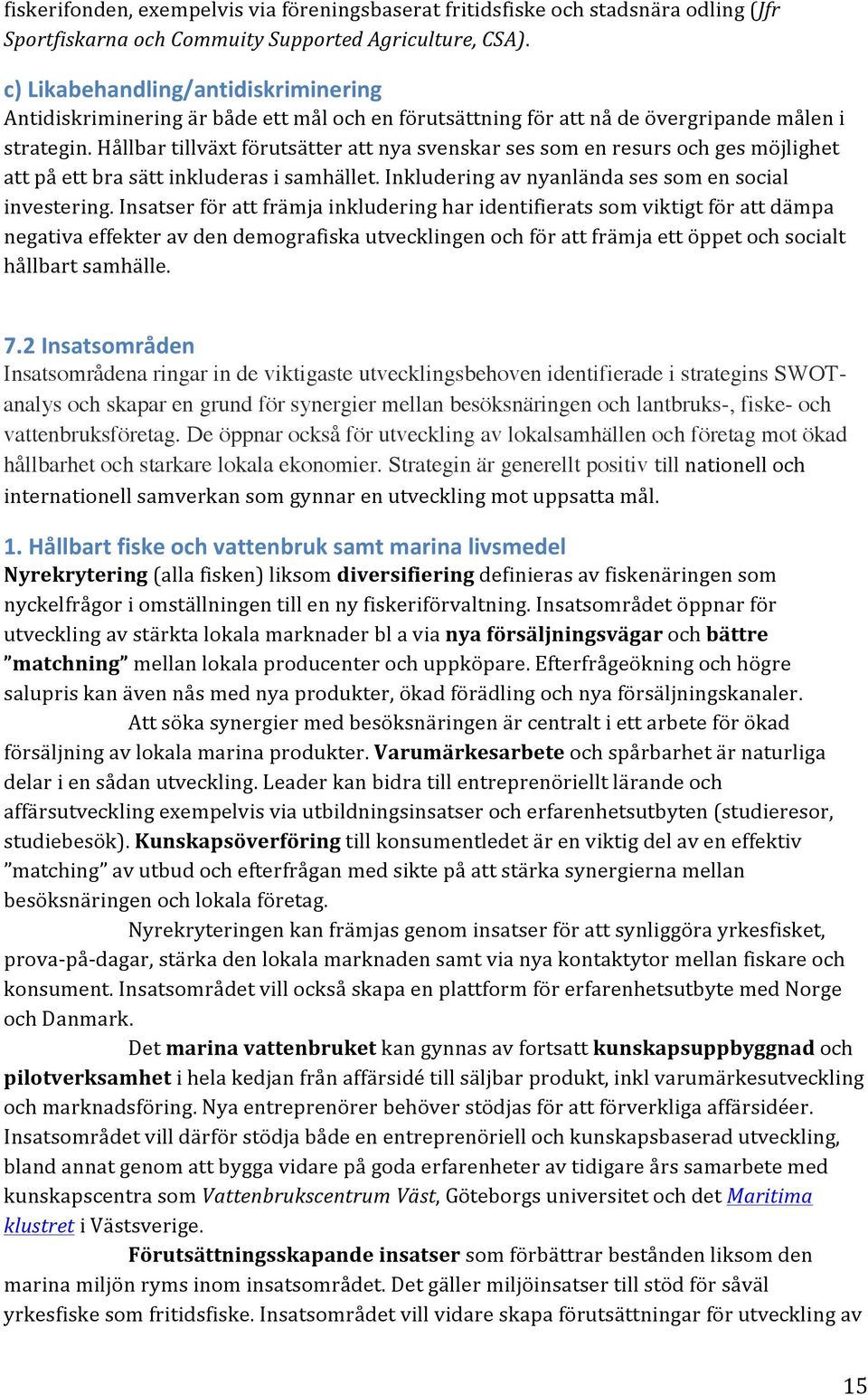 fiskerifonden, exempelvis via föreningsbaserat fritidsfiske och stadsnära odling (Jfr Sportfiskarna och Commuity Supported Agriculture, CSA).

c) Likabehandling/antidiskriminering
Antidiskriminering är både ett mål och en förutsättning för att nå de övergripande målen i strategin. Hållbar tillväxt förutsätter att nya svenskar ses som en resurs och ges möjlighet att på ett bra sätt inkluderas i samhället. Inkludering av nyanlända ses som en social investering. Insatser för att främja inkludering har identifierats som viktigt för att dämpa negativa effekter av den demografiska utvecklingen och för att främja ett öppet och socialt hållbart samhälle.

7.2 Insatsområden
Insatsområdena ringar in de viktigaste utvecklingsbehoven identifierade i strategins SWOT-analys och skapar en grund för synergier mellan besöksnäringen och lantbruks-, fiske- och vattenbruksföretag. De öppnar också för utveckling av lokalsamhällen och företag mot ökad hållbarhet och starkare lokala ekonomier. Strategin är generellt positiv till nationell och internationell samverkan som gynnar en utveckling mot uppsatta mål.

1. Hållbart fiske och vattenbruk samt marina livsmedel
Nyrekrytering (alla fisken) liksom diversifiering definieras av fiskenäringen som nyckelfrågor i omställningen till en ny fiskeriförvaltning. Insatsområdet öppnar för utveckling av stärkta lokala marknader bl a via nya försäljningsvägar och bättre ”matchning” mellan lokala producenter och uppköpare. Efterfrågeökning och högre salupris kan även nås med nya produkter, ökad förädling och nya försäljningskanaler.

Att söka synergier med besöksnäringen är centralt i ett arbete för ökad försäljning av lokala marina produkter. Varumärkesarbete och spårbarhet är naturliga delar i en sådan utveckling. Leader kan bidra till entreprenöriellt lärande och affärsutveckling exempelvis via utbildningsinsatser och erfarenhetsutbyten (studieresor, studiebesök). Kunskapsöverföring till konsumentledet är en viktig del av en effektiv ”matching” av utbud och efterfrågan med sikte på att stärka synergierna mellan besöksnäringen och lokala företag.

Nyrekryteringen kan främjas genom insatser för att synliggöra yrkesfisket, prova-på-dagar, stärka den lokala marknaden samt via nya kontaktytor mellan fiskare och konsument. Insatsområdet vill också skapa en plattform för erfarenhetsutbyte med Norge och Danmark.

Det marina vattenbruket kan gynnas av fortsatt kunskapsuppbyggnad och pilotverksamhet i hela kedjan från affärsidé till säljbar produkt, inkl varumärkesutveckling och marknadsföring. Nya entreprenörer behöver stödjas för att förverkliga affärsidéer. Insatsområdet vill därför stödja både en entreprenöriell och kunskapsbaserad utveckling, bland annat genom att bygga vidare på goda erfarenheter av tidigare års samarbete med kunskapscentra som Vattenbrukscentrum Väst, Göteborgs universitet och det Maritima klustret i Västsverige.

Förutsättningsskapande insatser som förbättrar bestånden liksom den marina miljön ryms inom insatsområdet. Det gäller miljöinsatser till stöd för såväl yrkesfiske som fritidsfiske. Insatsområdet vill vidare skapa förutsättningar för utveckling av

15